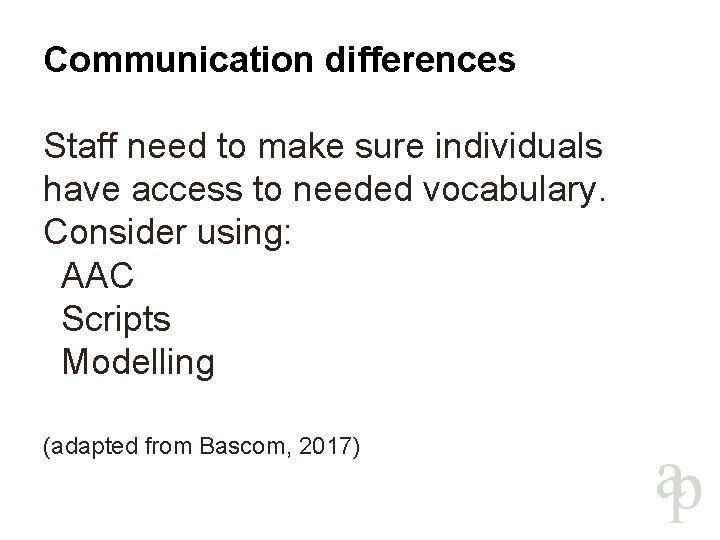 Communication differences

Staff need to make sure individuals have access to needed vocabulary. Consider using:

AAC
Scripts
Modelling

(adapted from Bascom, 2017)

ap